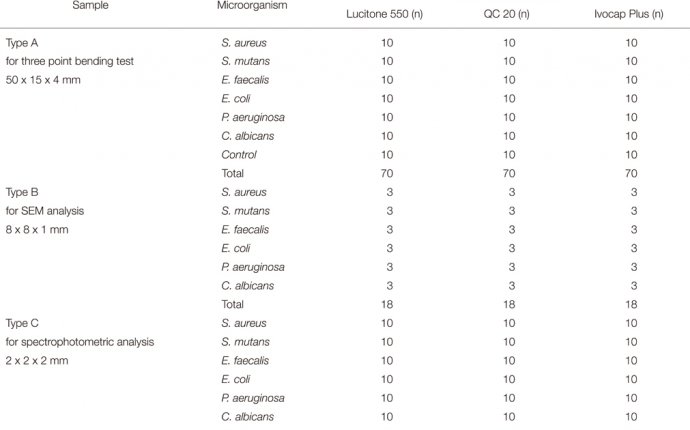 | Sample | Microorganism | Lucitone 550 (n) | QC 20 (n) | Ivocap Plus (n) |
|---|---|---|---|---|
| Type A | S. aureus | 10 | 10 | 10 |
| for three point bending test | S. mutans | 10 | 10 | 10 |
| 50 x 15 x 4 mm | E. faecalis | 10 | 10 | 10 |
| | E. coli | 10 | 10 | 10 |
| | P. aeruginosa | 10 | 10 | 10 |
| | C. albicans | 10 | 10 | 10 |
| | Control | 10 | 10 | 10 |
| | Total | 70 | 70 | 70 |
| Type B | S. aureus | 3 | 3 | 3 |
| for SEM analysis | S. mutans | 3 | 3 | 3 |
| 8 x 8 x 1 mm | E. faecalis | 3 | 3 | 3 |
| | E. coli | 3 | 3 | 3 |
| | P. aeruginosa | 3 | 3 | 3 |
| | C. albicans | 3 | 3 | 3 |
| | Total | 18 | 18 | 18 |
| Type C | S. aureus | 10 | 10 | 10 |
| for spectrophotometric analysis | S. mutans | 10 | 10 | 10 |
| 2 x 2 x 2 mm | E. faecalis | 10 | 10 | 10 |
| | E. coli | 10 | 10 | 10 |
| | P. aeruginosa | 10 | 10 | 10 |
| | C. albicans | 10 | 10 | 10 |